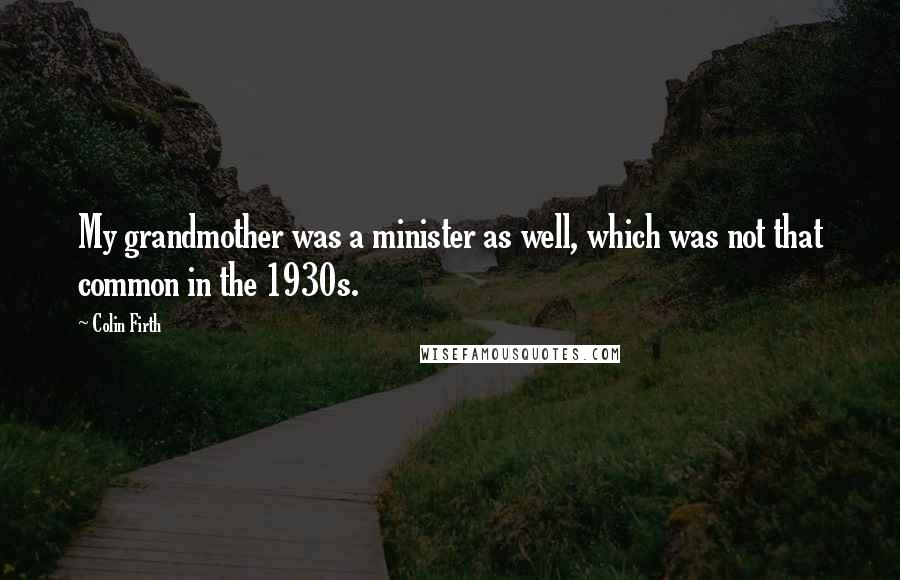 My grandmother was a minister as well, which was not that common in the 1930s.

~ Colin Firth

WISEFAMOUSQUOTES.COM